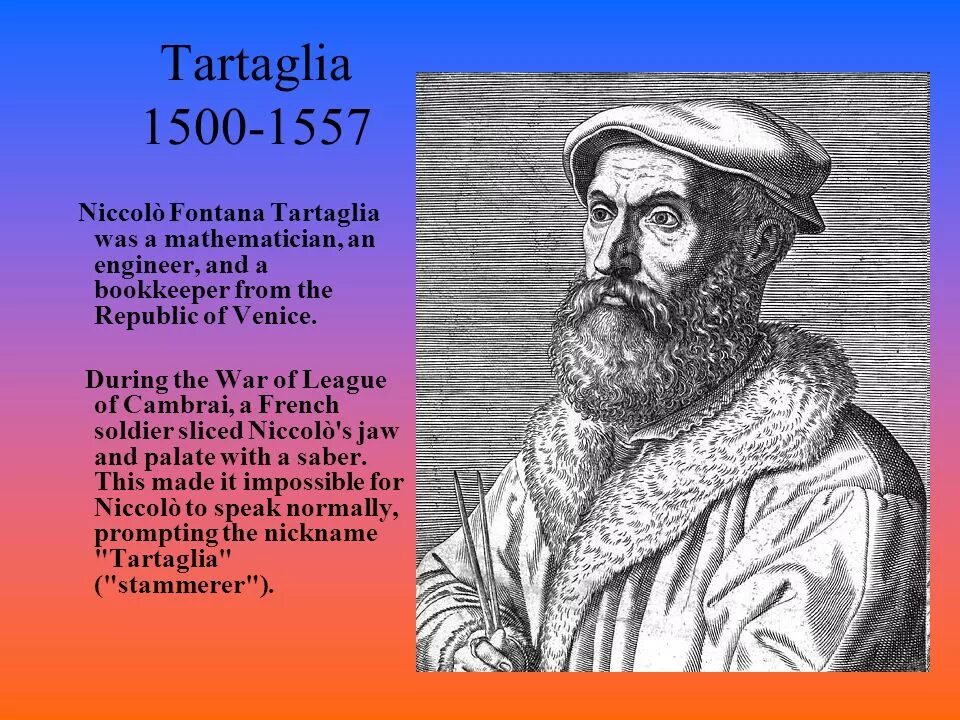 Tartaglia
1500-1557

Niccolò Fontana Tartaglia was a mathematician, an engineer, and a bookkeeper from the Republic of Venice.

During the War of League of Cambrai, a French soldier sliced Niccolò's jaw and palate with a saber. This made it impossible for Niccolò to speak normally, prompting the nickname "Tartaglia" ("stammerer").